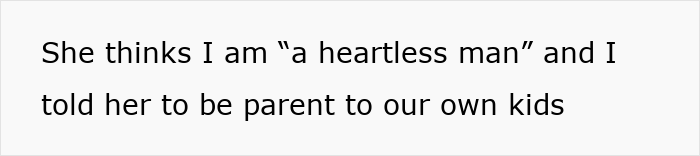 She thinks I am “a heartless man” and I told her to be parent to our own kids